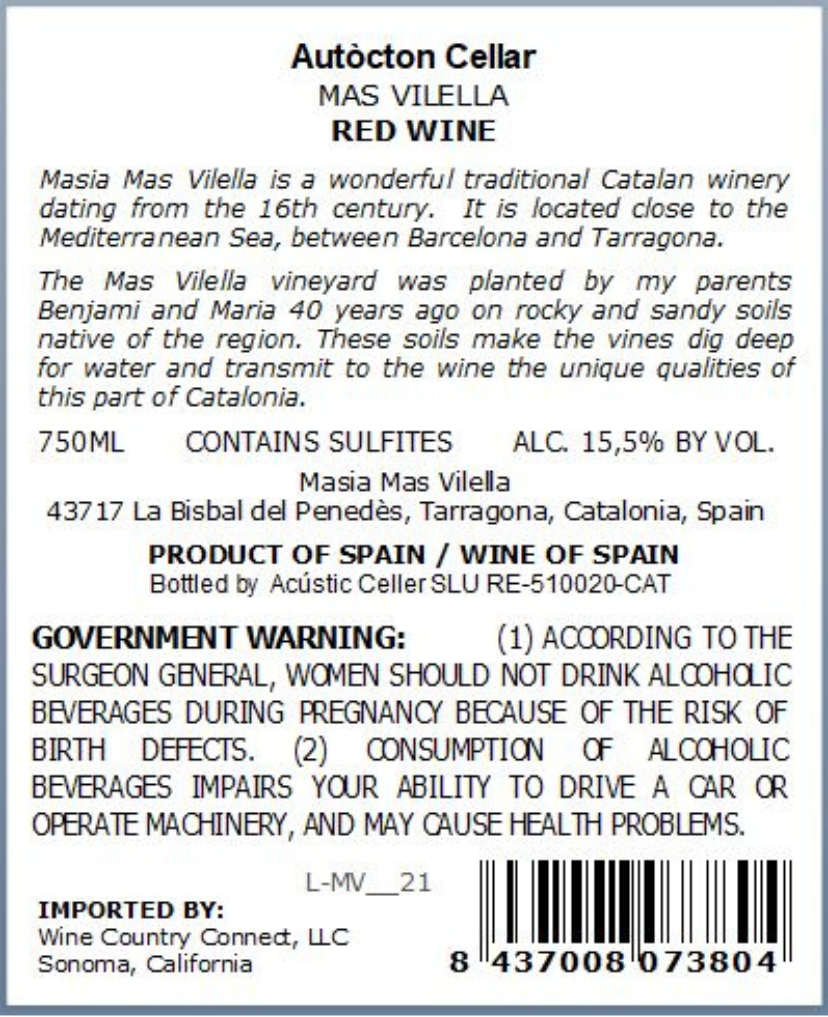 Autòcton Cellar
MAS VILELLA
RED WINE

Masia Mas Vilella is a wonderful traditional Catalan winery dating from the 16th century. It is located close to the Mediterranean Sea, between Barcelona and Tarragona.

The Mas Vilella vineyard was planted by my parents Benjami and Maria 40 years ago on rocky and sandy soils native of the region. These soils make the vines dig deep for water and transmit to the wine the unique qualities of this part of Catalonia.

750ML CONTAINS SULFITES ALC. 15,5% BY VOL.

Masia Mas Vilella
43717 La Bisbal del Penedès, Tarragona, Catalonia, Spain

PRODUCT OF SPAIN / WINE OF SPAIN
Bottled by Acústic Celler SLU RE-510020-CAT

GOVERNMENT WARNING: (1) ACCORDING TO THE SURGEON GENERAL, WOMEN SHOULD NOT DRINK ALCOHOLIC BEVERAGES DURING PREGNANCY BECAUSE OF THE RISK OF BIRTH DEFECTS. (2) CONSUMPTION OF ALCOHOLIC BEVERAGES IMPAIRS YOUR ABILITY TO DRIVE A CAR OR OPERATE MACHINERY, AND MAY CAUSE HEALTH PROBLEMS.

L-MV__21

IMPORTED BY:
Wine Country Connect, LLC
Sonoma, California

8 437008 073804